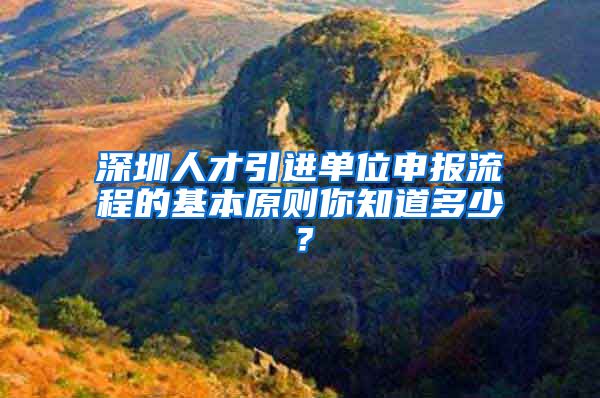 深圳人才引进单位申报流程的基本原则你知道多少？